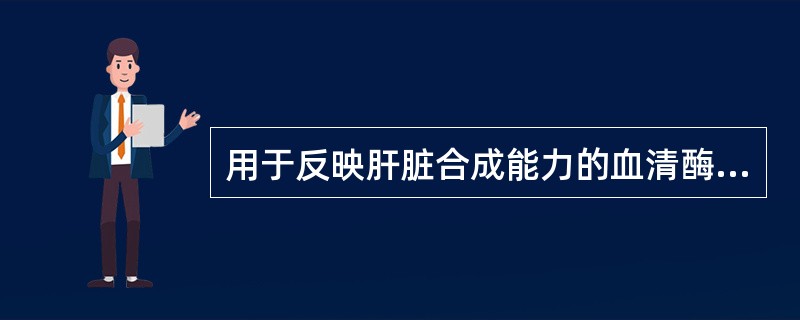 用于反映肝脏合成能力的血清酶...